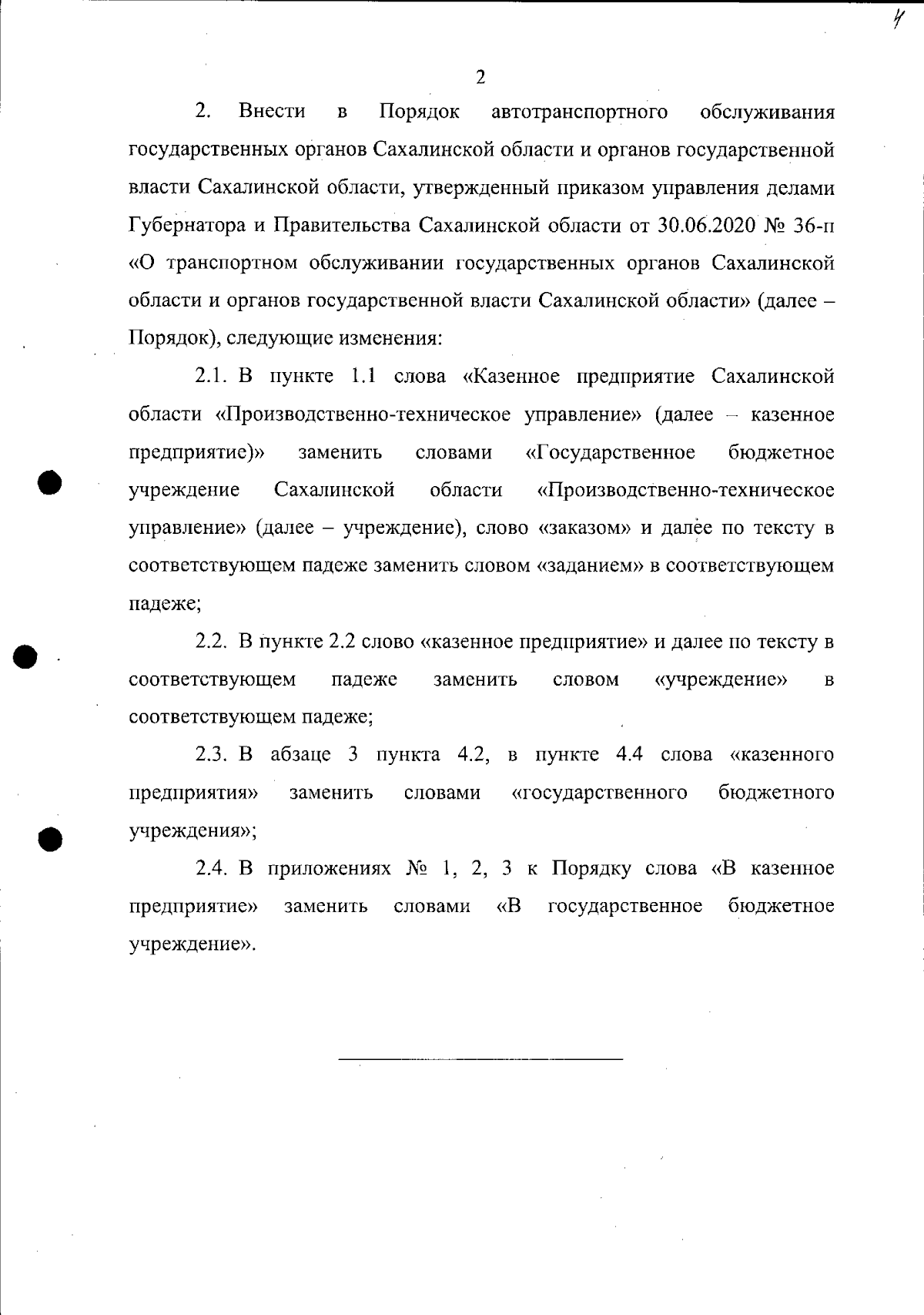 4

2

2. Внести в Порядок автотранспортного обслуживания государственных органов Сахалинской области и органов государственной власти Сахалинской области, утвержденный приказом управления делами Губернатора и Правительства Сахалинской области от 30.06.2020 № 36-п «О транспортном обслуживании государственных органов Сахалинской области и органов государственной власти Сахалинской области» (далее – Порядок), следующие изменения:

2.1. В пункте 1.1 слова «Казенное предприятие Сахалинской области «Производственно-техническое управление» (далее – казенное предприятие)» заменить словами «Государственное бюджетное учреждение Сахалинской области «Производственно-техническое управление» (далее – учреждение), слово «заказом» и далее по тексту в соответствующем падеже заменить словом «заданием» в соответствующем падеже;

2.2. В пункте 2.2 слово «казенное предприятие» и далее по тексту в соответствующем падеже заменить словом «учреждение» в соответствующем падеже;

2.3. В абзаце 3 пункта 4.2, в пункте 4.4 слова «казенного предприятия» заменить словами «государственного бюджетного учреждения»;

2.4. В приложениях № 1, 2, 3 к Порядку слова «В казенное предприятие» заменить словами «В государственное бюджетное учреждение».